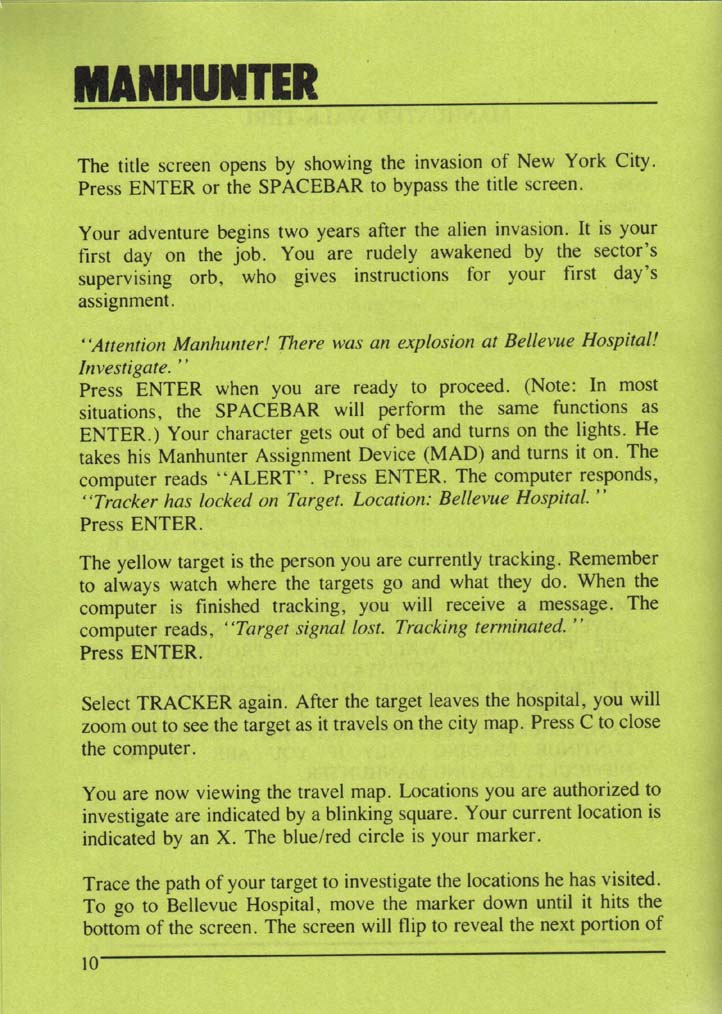 MANHUNTER

The title screen opens by showing the invasion of New York City. Press ENTER or the SPACEBAR to bypass the title screen.

Your adventure begins two years after the alien invasion. It is your first day on the job. You are rudely awakened by the sector's supervising orb, who gives instructions for your first day's assignment.

"Attention Manhunter! There was an explosion at Bellevue Hospital! Investigate."
Press ENTER when you are ready to proceed. (Note: In most situations, the SPACEBAR will perform the same functions as ENTER.) Your character gets out of bed and turns on the lights. He takes his Manhunter Assignment Device (MAD) and turns it on. The computer reads "ALERT". Press ENTER. The computer responds, "Tracker has locked on Target. Location: Bellevue Hospital."
Press ENTER.

The yellow target is the person you are currently tracking. Remember to always watch where the targets go and what they do. When the computer is finished tracking, you will receive a message. The computer reads, "Target signal lost. Tracking terminated."
Press ENTER.

Select TRACKER again. After the target leaves the hospital, you will zoom out to see the target as it travels on the city map. Press C to close the computer.

You are now viewing the travel map. Locations you are authorized to investigate are indicated by a blinking square. Your current location is indicated by an X. The blue/red circle is your marker.

Trace the path of your target to investigate the locations he has visited. To go to Bellevue Hospital, move the marker down until it hits the bottom of the screen. The screen will flip to reveal the next portion of

10